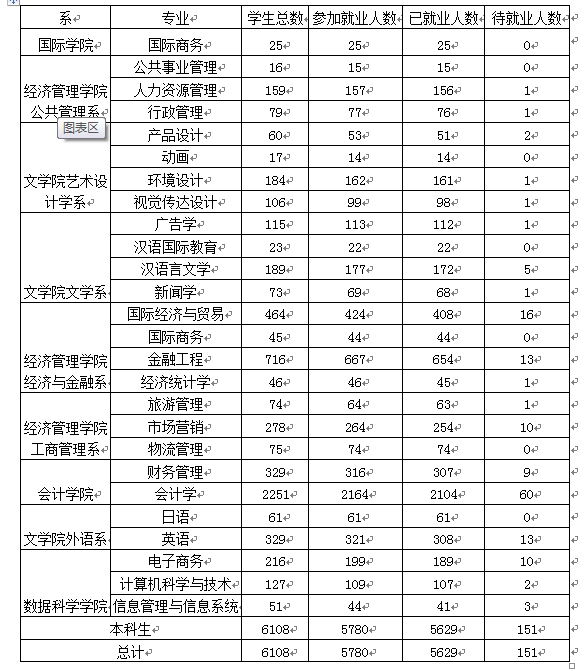 | 系 | 专业 | 学生总数 | 参加就业人数 | 已就业人数 | 待就业人数 |
|---|---|---|---|---|---|
| 国际学院 | 国际商务 | 25 | 25 | 25 | 0 |
| 经济管理学院公共管理系 | 公共事业管理 | 16 | 15 | 15 | 0 |
| | 人力资源管理 | 159 | 157 | 156 | 1 |
| | 行政管理 | 79 | 77 | 76 | 1 |
| 文学院艺术设计学系 | 产品设计 | 60 | 53 | 51 | 2 |
| | 动画 | 17 | 14 | 14 | 0 |
| | 环境设计 | 184 | 162 | 161 | 1 |
| | 视觉传达设计 | 106 | 99 | 98 | 1 |
| 文学院文学系 | 广告学 | 115 | 113 | 112 | 1 |
| | 汉语国际教育 | 23 | 22 | 22 | 0 |
| | 汉语言文学 | 189 | 177 | 172 | 5 |
| | 新闻学 | 73 | 69 | 68 | 1 |
| 经济管理学院经济与金融系 | 国际经济与贸易 | 464 | 424 | 408 | 16 |
| | 国际商务 | 45 | 44 | 44 | 0 |
| | 金融工程 | 716 | 667 | 654 | 13 |
| | 经济统计学 | 46 | 46 | 45 | 1 |
| 经济管理学院工商管理系 | 旅游管理 | 74 | 64 | 63 | 1 |
| | 市场营销 | 278 | 264 | 254 | 10 |
| | 物流管理 | 75 | 74 | 74 | 0 |
| 会计学院 | 财务管理 | 329 | 316 | 307 | 9 |
| | 会计学 | 2251 | 2164 | 2104 | 60 |
| 文学院外语系 | 日语 | 61 | 61 | 61 | 0 |
| | 英语 | 329 | 321 | 308 | 13 |
| 数据科学学院 | 电子商务 | 216 | 199 | 189 | 10 |
| | 计算机科学与技术 | 127 | 109 | 107 | 2 |
| | 信息管理与信息系统 | 51 | 44 | 41 | 3 |
| 本科生 | | 6108 | 5780 | 5629 | 151 |
| 总计 | | 6108 | 5780 | 5629 | 151 |

图表区